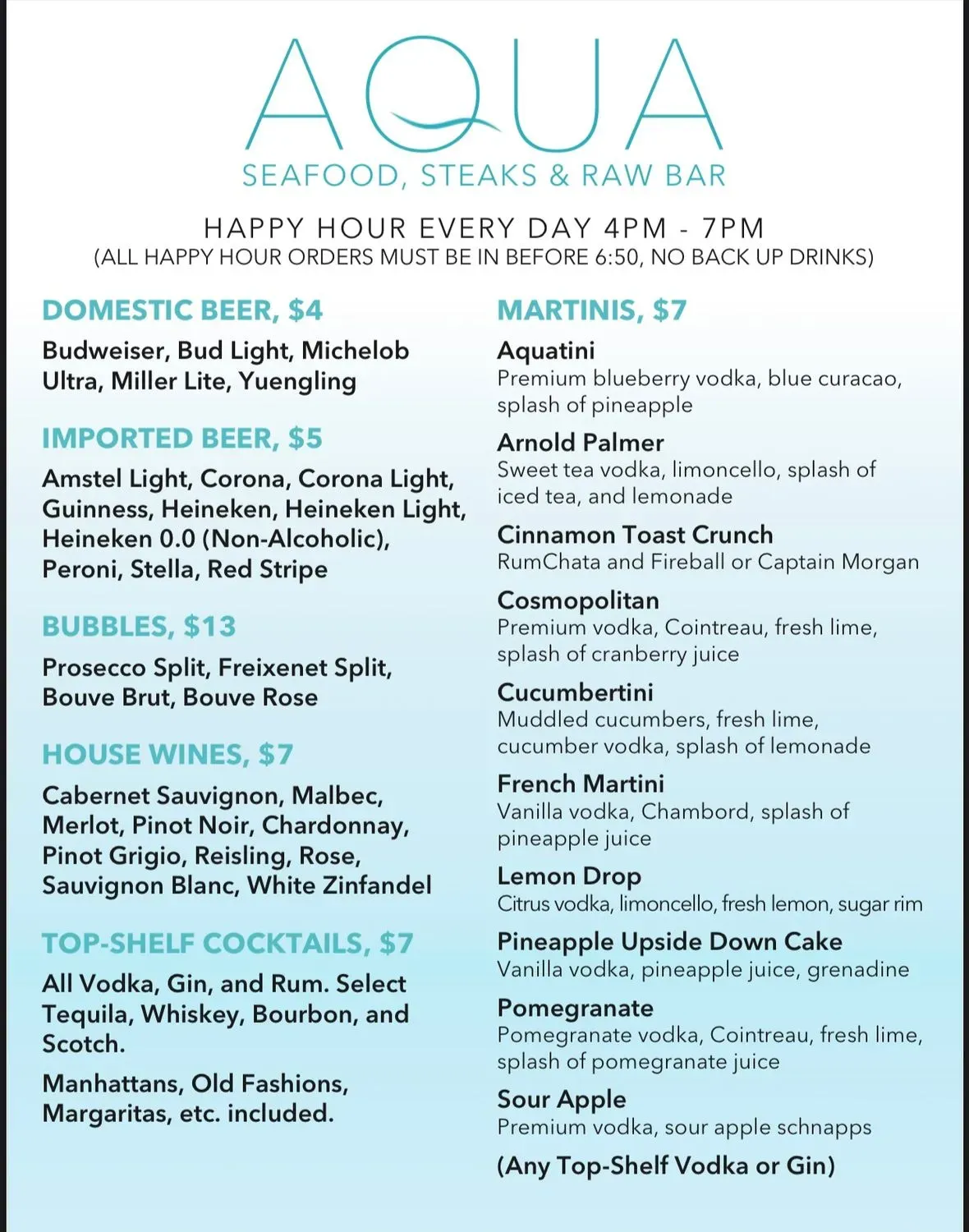 AQUA
SEAFOOD, STEAKS & RAW BAR

HAPPY HOUR EVERY DAY 4PM - 7PM
(ALL HAPPY HOUR ORDERS MUST BE IN BEFORE 6:50, NO BACK UP DRINKS)

DOMESTIC BEER, $4
Budweiser, Bud Light, Michelob Ultra, Miller Lite, Yuengling

IMPORTED BEER, $5
Amstel Light, Corona, Corona Light, Guinness, Heineken, Heineken Light, Heineken 0.0 (Non-Alcoholic), Peroni, Stella, Red Stripe

BUBBLES, $13
Prosecco Split, Freixenet Split, Bouve Brut, Bouve Rose

HOUSE WINES, $7
Cabernet Sauvignon, Malbec, Merlot, Pinot Noir, Chardonnay, Pinot Grigio, Reisling, Rose, Sauvignon Blanc, White Zinfandel

TOP-SHELF COCKTAILS, $7
All Vodka, Gin, and Rum. Select Tequila, Whiskey, Bourbon, and Scotch.

Manhattans, Old Fashions, Margaritas, etc. included.

MARTINIS, $7
Aquatini
Premium blueberry vodka, blue curacao, splash of pineapple
Arnold Palmer
Sweet tea vodka, limoncello, splash of iced tea, and lemonade
Cinnamon Toast Crunch
RumChata and Fireball or Captain Morgan
Cosmopolitan
Premium vodka, Cointreau, fresh lime, splash of cranberry juice
Cucumbertini
Muddled cucumbers, fresh lime, cucumber vodka, splash of lemonade
French Martini
Vanilla vodka, Chambord, splash of pineapple juice
Lemon Drop
Citrus vodka, limoncello, fresh lemon, sugar rim
Pineapple Upside Down Cake
Vanilla vodka, pineapple juice, grenadine
Pomegranate
Pomegranate vodka, Cointreau, fresh lime, splash of pomegranate juice
Sour Apple
Premium vodka, sour apple schnapps
(Any Top-Shelf Vodka or Gin)